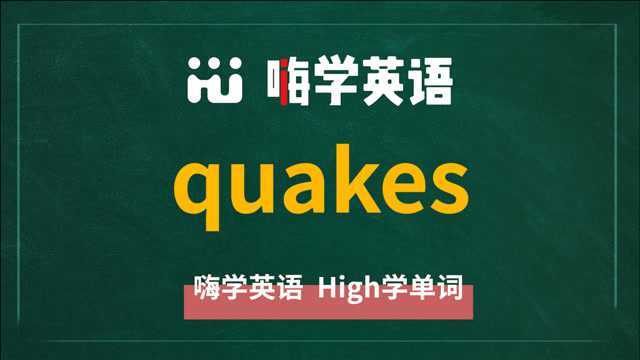 嗨学英语

quakes

嗨学英语 High学单词